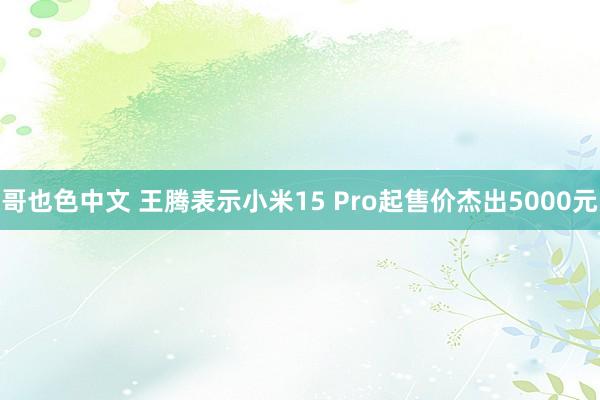 哥也色中文 王腾表示小米15 Pro起售价杰出5000元